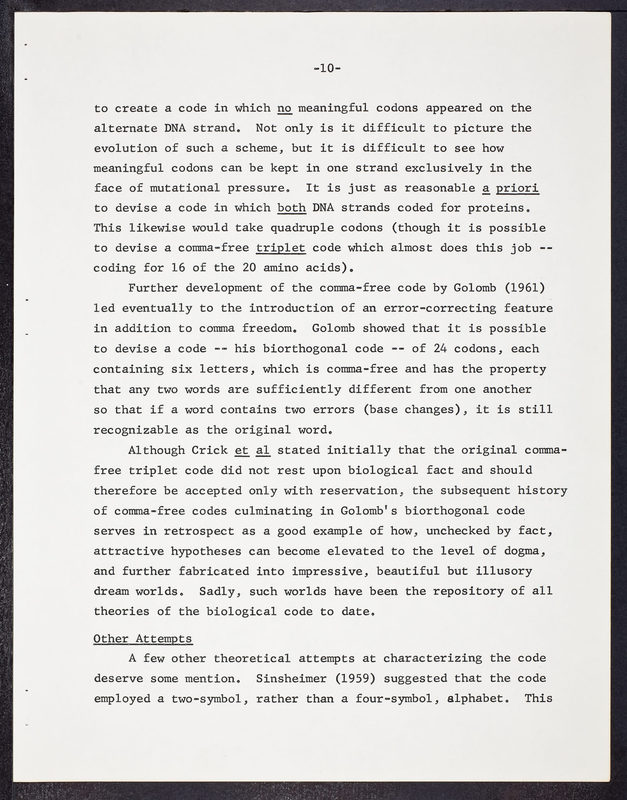 -10-

to create a code in which no meaningful codons appeared on the alternate DNA strand. Not only is it difficult to picture the evolution of such a scheme, but it is difficult to see how meaningful codons can be kept in one strand exclusively in the face of mutational pressure. It is just as reasonable a priori to devise a code in which both DNA strands coded for proteins. This likewise would take quadruple codons (though it is possible to devise a comma-free triplet code which almost does this job -- coding for 16 of the 20 amino acids).

Further development of the comma-free code by Golomb (1961) led eventually to the introduction of an error-correcting feature in addition to comma freedom. Golomb showed that it is possible to devise a code -- his biorthogonal code -- of 24 codons, each containing six letters, which is comma-free and has the property that any two words are sufficiently different from one another so that if a word contains two errors (base changes), it is still recognizable as the original word.

Although Crick et al stated initially that the original comma-free triplet code did not rest upon biological fact and should therefore be accepted only with reservation, the subsequent history of comma-free codes culminating in Golomb's biorthogonal code serves in retrospect as a good example of how, unchecked by fact, attractive hypotheses can become elevated to the level of dogma, and further fabricated into impressive, beautiful but illusory dream worlds. Sadly, such worlds have been the repository of all theories of the biological code to date.

Other Attempts

A few other theoretical attempts at characterizing the code deserve some mention. Sinsheimer (1959) suggested that the code employed a two-symbol, rather than a four-symbol, alphabet. This